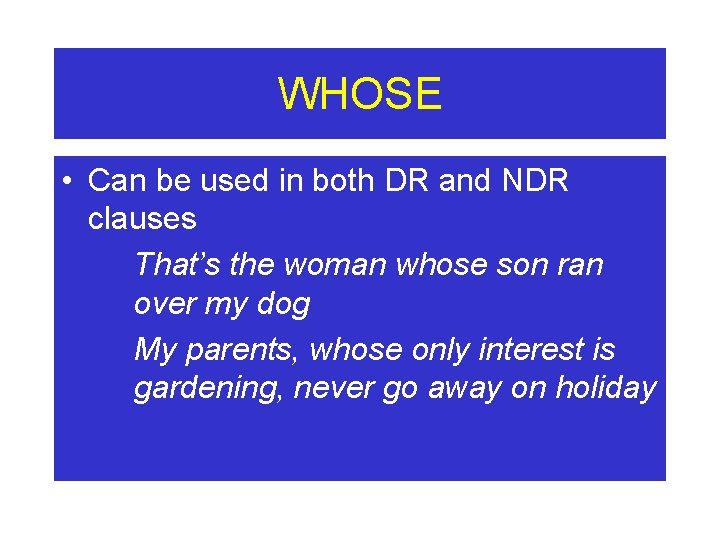 WHOSE

• Can be used in both DR and NDR clauses

That’s the woman whose son ran over my dog

My parents, whose only interest is gardening, never go away on holiday